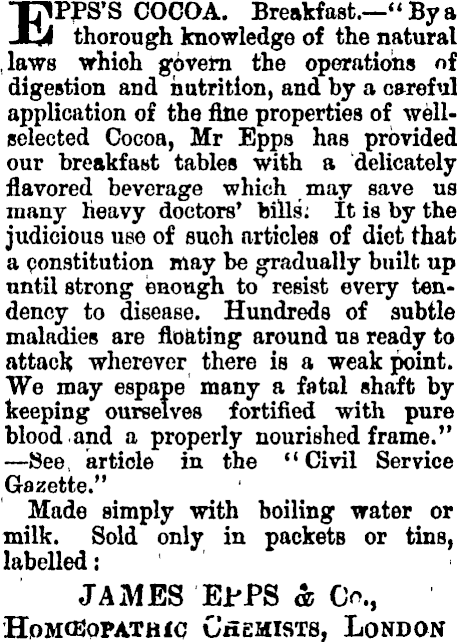 EPPS'S COCOA. Breakfast.—"By a thorough knowledge of the natural laws which govern the operations of digestion and nutrition, and by a careful application of the fine properties of well-selected Cocoa, Mr Epps has provided our breakfast tables with a delicately flavored beverage which may save us many heavy doctors' bills. It is by the judicious use of such articles of diet that a constitution may be gradually built up until strong enough to resist every tendency to disease. Hundreds of subtle maladies are floating around us ready to attack wherever there is a weak point. We may espape many a fatal shaft by keeping ourselves fortified with pure blood and a properly nourished frame." —See article in the "Civil Service Gazette."

Made simply with boiling water or milk. Sold only in packets or tins, labelled:

JAMES EPPS & Co.,

HOMŒOPATHIC CHEMISTS, LONDON